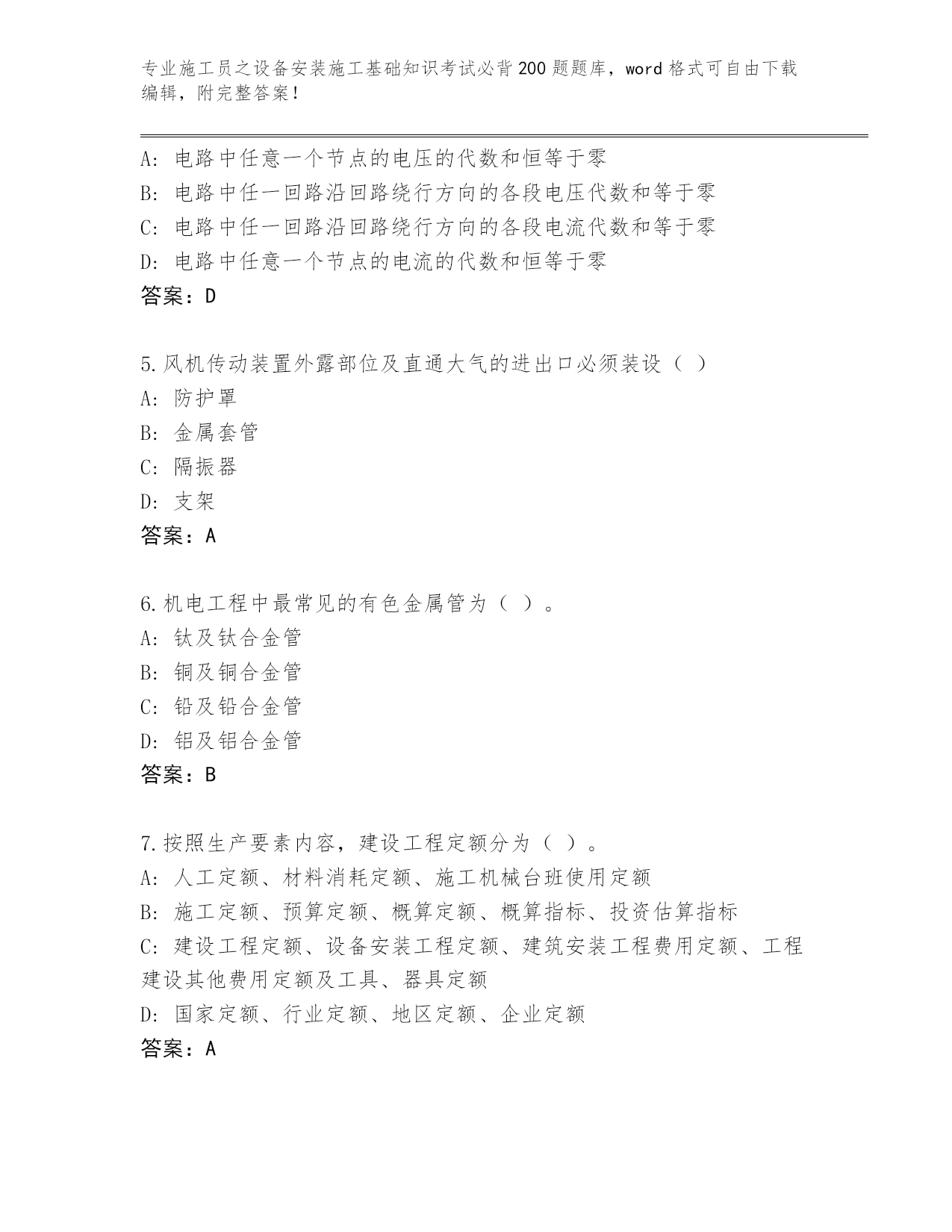 专业施工员之设备安装施工基础知识考试必背200题题库，word格式可自由下载编辑，附完整答案！

A: 电路中任意一个节点的电压的代数和恒等于零
B: 电路中任一回路沿回路绕行方向的各段电压代数和等于零
C: 电路中任一回路沿回路绕行方向的各段电流代数和等于零
D: 电路中任意一个节点的电流的代数和恒等于零
答案：D

5.风机传动装置外露部位及直通大气的进出口必须装设（ ）
A: 防护罩
B: 金属套管
C: 隔振器
D: 支架
答案：A

6.机电工程中最常见的有色金属管为（ ）。
A: 钛及钛合金管
B: 铜及铜合金管
C: 铅及铅合金管
D: 铝及铝合金管
答案：B

7.按照生产要素内容，建设工程定额分为（ ）。
A: 人工定额、材料消耗定额、施工机械台班使用定额
B: 施工定额、预算定额、概算定额、概算指标、投资估算指标
C: 建设工程定额、设备安装工程定额、建筑安装工程费用定额、工程建设其他费用定额及工具、器具定额
D: 国家定额、行业定额、地区定额、企业定额
答案：A